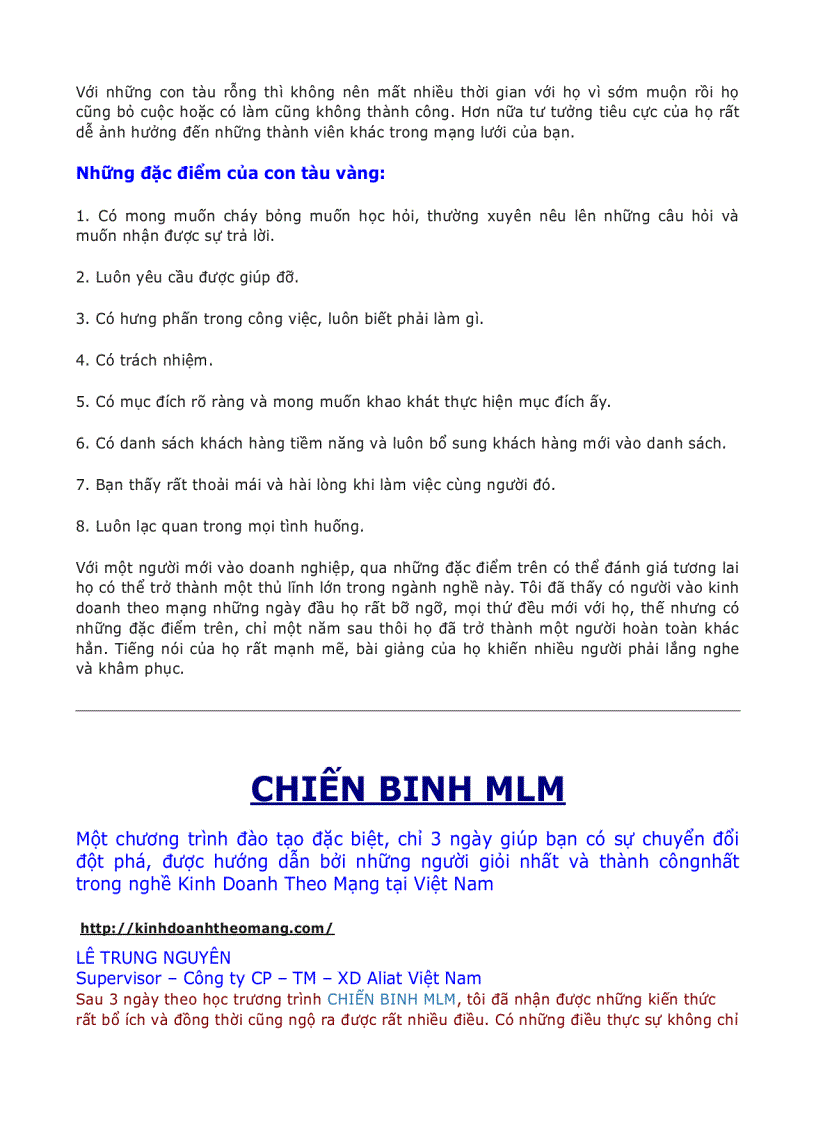 Với những con tàu rỗng thì không nên mất nhiều thời gian với họ vì sớm muộn rồi họ cũng bỏ cuộc hoặc có làm cũng không thành công. Hơn nữa tư tưởng tiêu cực của họ rất dễ ảnh hưởng đến những thành viên khác trong mạng lưới của bạn.

Những đặc điểm của con tàu vàng:

1. Có mong muốn cháy bỏng muốn học hỏi, thường xuyên nêu lên những câu hỏi và muốn nhận được sự trả lời.

2. Luôn yêu cầu được giúp đỡ.

3. Có hưng phấn trong công việc, luôn biết phải làm gì.

4. Có trách nhiệm.

5. Có mục đích rõ ràng và mong muốn khao khát thực hiện mục đích ấy.

6. Có danh sách khách hàng tiềm năng và luôn bổ sung khách hàng mới vào danh sách.

7. Bạn thấy rất thoải mái và hài lòng khi làm việc cùng người đó.

8. Luôn lạc quan trong mọi tình huống.

Với một người mới vào doanh nghiệp, qua những đặc điểm trên có thể đánh giá tương lai họ có thể trở thành một thủ lĩnh lớn trong ngành nghề này. Tôi đã thấy có người vào kinh doanh theo mạng những ngày đầu họ rất bỡ ngỡ, mọi thứ đều mới với họ, thế nhưng có những đặc điểm trên, chỉ một năm sau thôi họ đã trở thành một người hoàn toàn khác hẳn. Tiếng nói của họ rất mạnh mẽ, bài giảng của họ khiến nhiều người phải lắng nghe và khâm phục.

CHIẾN BINH MLM

Một chương trình đào tạo đặc biệt, chỉ 3 ngày giúp bạn có sự chuyển đổi đột phá, được hướng dẫn bởi những người giỏi nhất và thành côngnhất trong nghề Kinh Doanh Theo Mạng tại Việt Nam

http://kinhdoanhtheomang.com/

LÊ TRUNG NGUYÊN
Supervisor – Công ty CP – TM – XD Aliat Việt Nam
Sau 3 ngày theo học trương trình CHIẾN BINH MLM, tôi đã nhận được những kiến thức rất bổ ích và đồng thời cũng ngộ ra được rất nhiều điều. Có những điều thực sự không chỉ